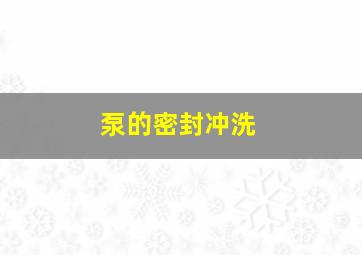 泵的密封冲洗